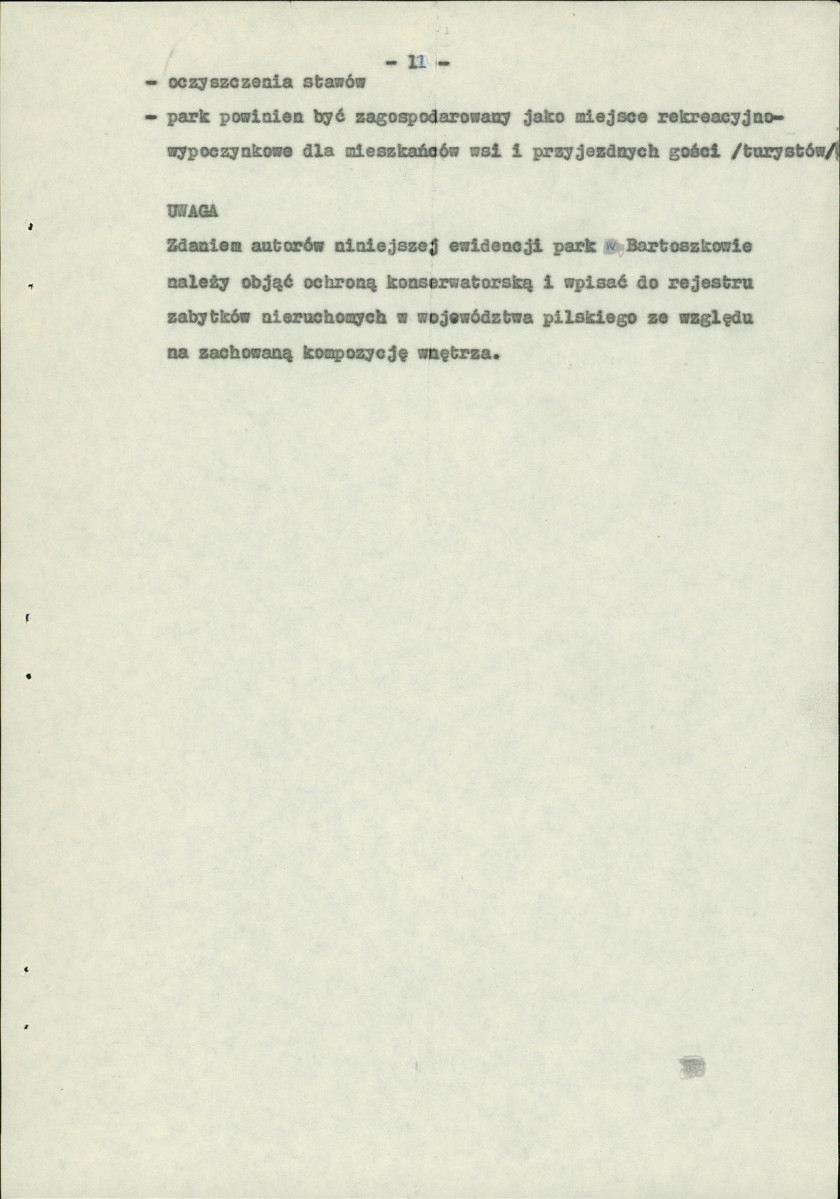 - 11 -

- oczyszczenia stawów

- park powinien być zagospodarowany jako miejsce rekreacyjno-wypoczynkowe dla mieszkańców wsi i przyjezdnych gości /turystów/

UWAGA

Zdaniem autorów niniejszej ewidencji park w Bartoszkowie należy objąć ochroną konserwatorską i wpisać do rejestru zabytków nieruchomych w województwa pilskiego ze względu na zachowaną kompozycję wnętrza.